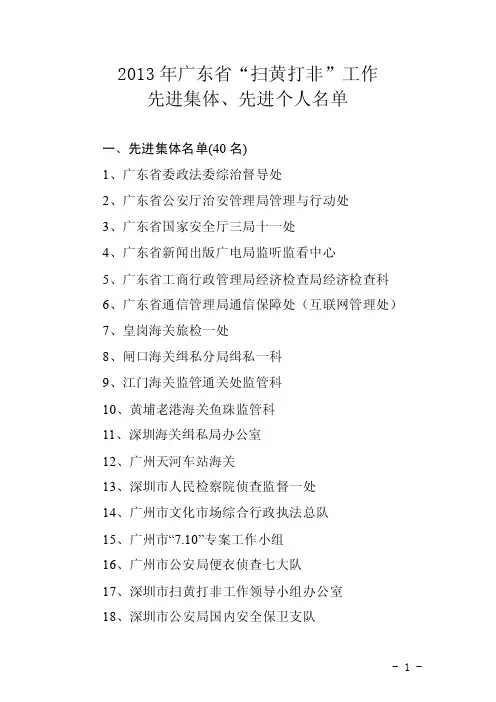 2013 年广东省“扫黄打非”工作
先进集体、先进个人名单

一、先进集体名单(40 名)

1、广东省委政法委综治督导处

2、广东省公安厅治安管理局管理与行动处

3、广东省国家安全厅三局十一处

4、广东省新闻出版广电局监听监看中心

5、广东省工商行政管理局经济检查局经济检查科

6、广东省通信管理局通信保障处（互联网管理处）

7、皇岗海关旅检一处

8、闸口海关缉私分局缉私一科

9、江门海关监管通关处监管科

10、黄埔老港海关鱼珠监管科

11、深圳海关缉私局办公室

12、广州天河车站海关

13、深圳市人民检察院侦查监督一处

14、广州市文化市场综合行政执法总队

15、广州市“7.10”专案工作小组

16、广州市公安局便衣侦查七大队

17、深圳市扫黄打非工作领导小组办公室

18、深圳市公安局国内安全保卫支队

－ 1 －